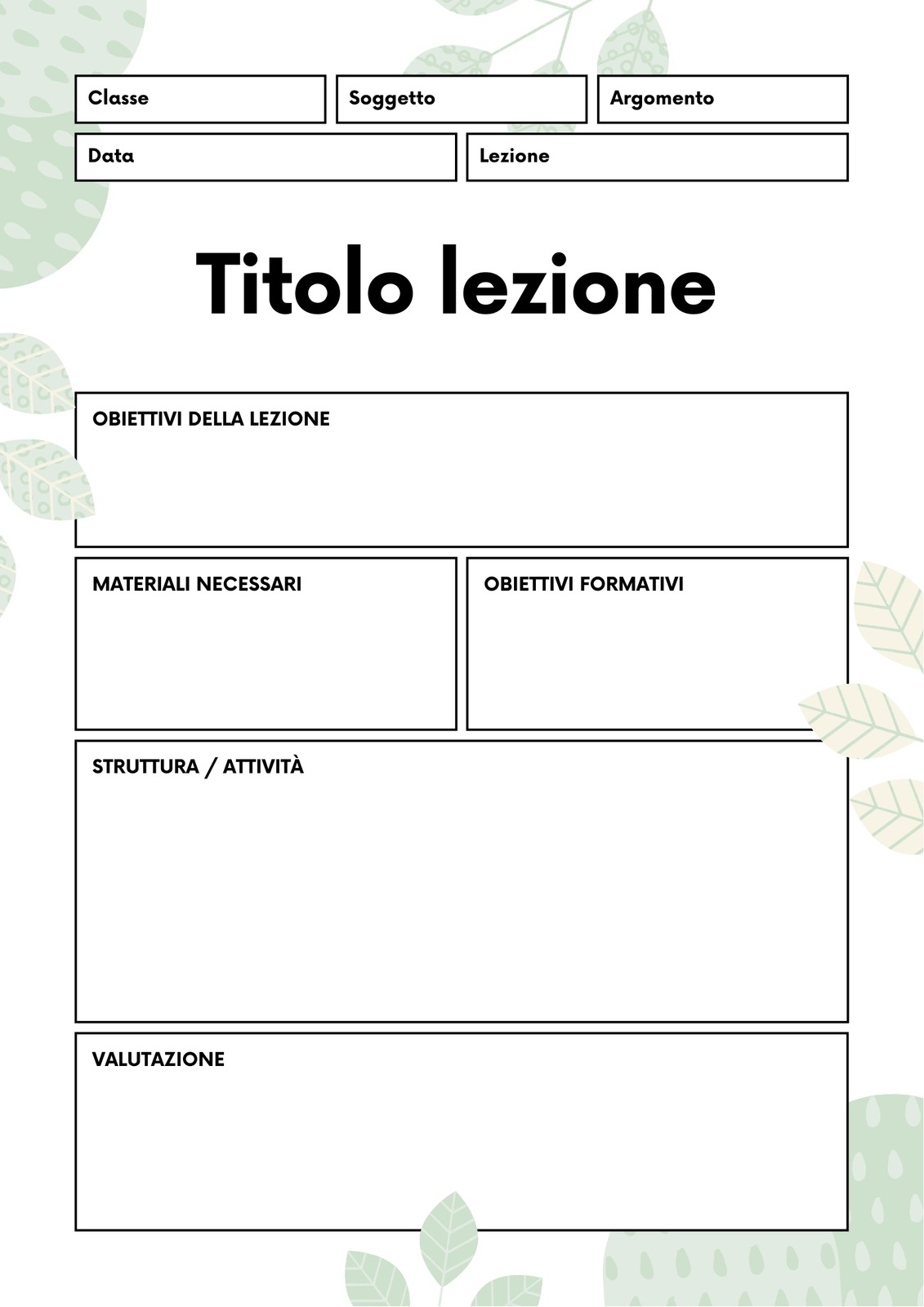 Classe

Soggetto

Argomento

Data

Lezione

Titolo lezione

OBIETTIVI DELLA LEZIONE

MATERIALI NECESSARI

OBIETTIVI FORMATIVI

STRUTTURA / ATTIVITÀ

VALUTAZIONE